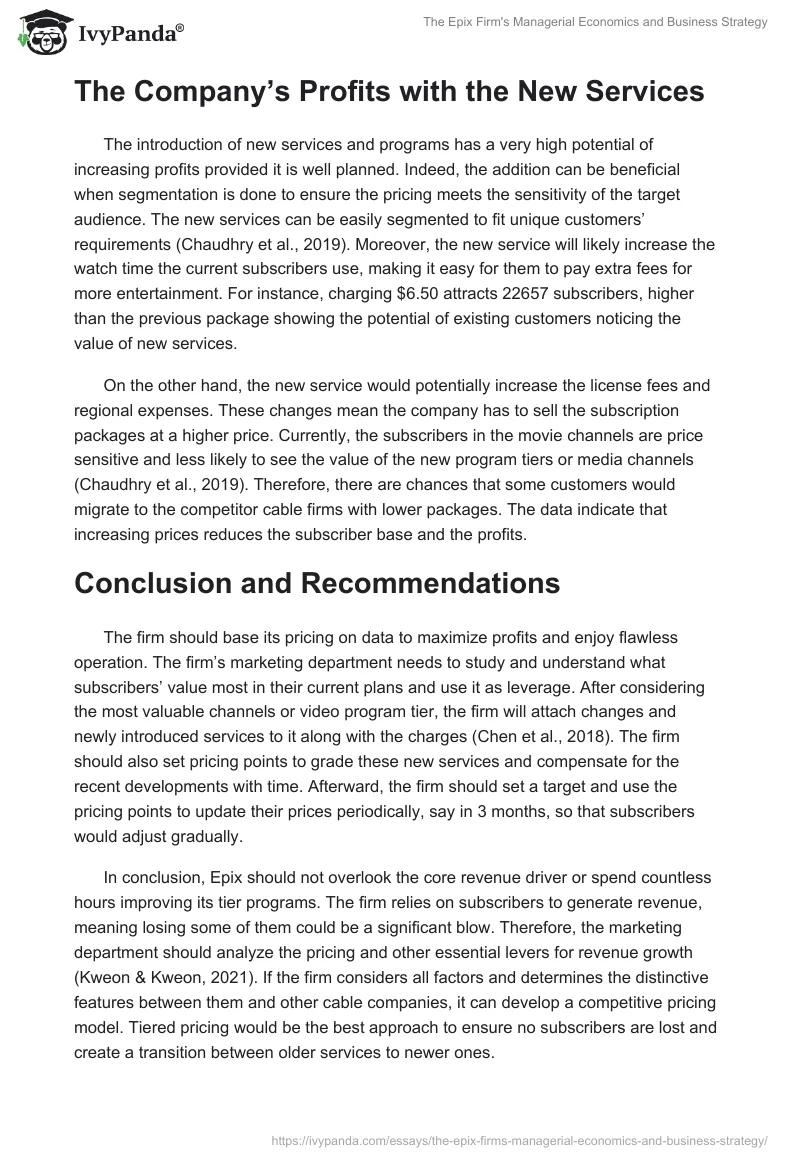 IvyPanda®

The Epix Firm's Managerial Economics and Business Strategy

The Company's Profits with the New Services

The introduction of new services and programs has a very high potential of increasing profits provided it is well planned. Indeed, the addition can be beneficial when segmentation is done to ensure the pricing meets the sensitivity of the target audience. The new services can be easily segmented to fit unique customers' requirements (Chaudhry et al., 2019). Moreover, the new service will likely increase the watch time the current subscribers use, making it easy for them to pay extra fees for more entertainment. For instance, charging $6.50 attracts 22657 subscribers, higher than the previous package showing the potential of existing customers noticing the value of new services.

On the other hand, the new service would potentially increase the license fees and regional expenses. These changes mean the company has to sell the subscription packages at a higher price. Currently, the subscribers in the movie channels are price sensitive and less likely to see the value of the new program tiers or media channels (Chaudhry et al., 2019). Therefore, there are chances that some customers would migrate to the competitor cable firms with lower packages. The data indicate that increasing prices reduces the subscriber base and the profits.

Conclusion and Recommendations

The firm should base its pricing on data to maximize profits and enjoy flawless operation. The firm's marketing department needs to study and understand what subscribers' value most in their current plans and use it as leverage. After considering the most valuable channels or video program tier, the firm will attach changes and newly introduced services to it along with the charges (Chen et al., 2018). The firm should also set pricing points to grade these new services and compensate for the recent developments with time. Afterward, the firm should set a target and use the pricing points to update their prices periodically, say in 3 months, so that subscribers would adjust gradually.

In conclusion, Epix should not overlook the core revenue driver or spend countless hours improving its tier programs. The firm relies on subscribers to generate revenue, meaning losing some of them could be a significant blow. Therefore, the marketing department should analyze the pricing and other essential levers for revenue growth (Kweon & Kweon, 2021). If the firm considers all factors and determines the distinctive features between them and other cable companies, it can develop a competitive pricing model. Tiered pricing would be the best approach to ensure no subscribers are lost and create a transition between older services to newer ones.

https://ivypanda.com/essays/the-epix-firms-managerial-economics-and-business-strategy/